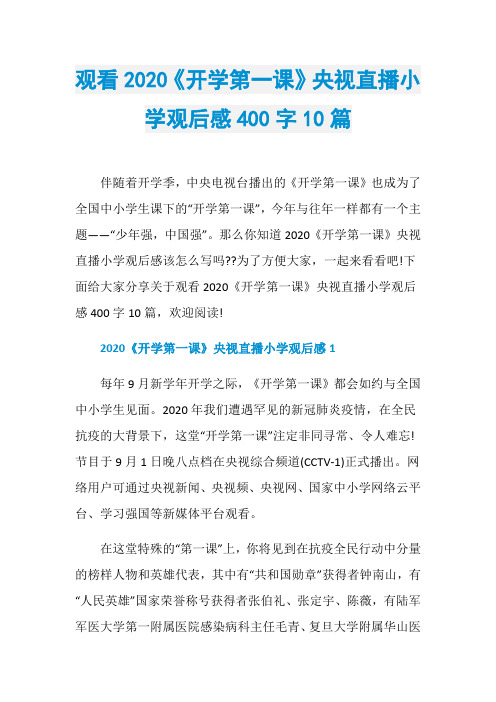 观看 2020《开学第一课》央视直播小学观后感 400 字 10 篇

伴随着开学季，中央电视台播出的《开学第一课》也成为了全国中小学生课下的“开学第一课”，今年与往年一样都有一个主题——“少年强，中国强”。那么你知道 2020《开学第一课》央视直播小学观后感该怎么写吗??为了方便大家，一起来看看吧!下面给大家分享关于观看 2020《开学第一课》央视直播小学观后感 400 字 10 篇，欢迎阅读!

2020《开学第一课》央视直播小学观后感 1

每年 9 月新学年开学之际，《开学第一课》都会如约与全国中小学生见面。2020 年我们遭遇罕见的新冠肺炎疫情，在全民抗疫的大背景下，这堂“开学第一课”注定非同寻常、令人难忘!节目于 9 月 1 日晚八点档在央视综合频道(CCTV-1)正式播出。网络用户可通过央视新闻、央视频、央视网、国家中小学网络云平台、学习强国等新媒体平台观看。

在这堂特殊的“第一课”上，你将见到在抗疫全民行动中分量的榜样人物和英雄代表，其中有“共和国勋章”获得者钟南山，有“人民英雄”国家荣誉称号获得者张伯礼、张定宇、陈薇，有陆军军医大学第一附属医院感染病科主任毛青、复旦大学附属华山医